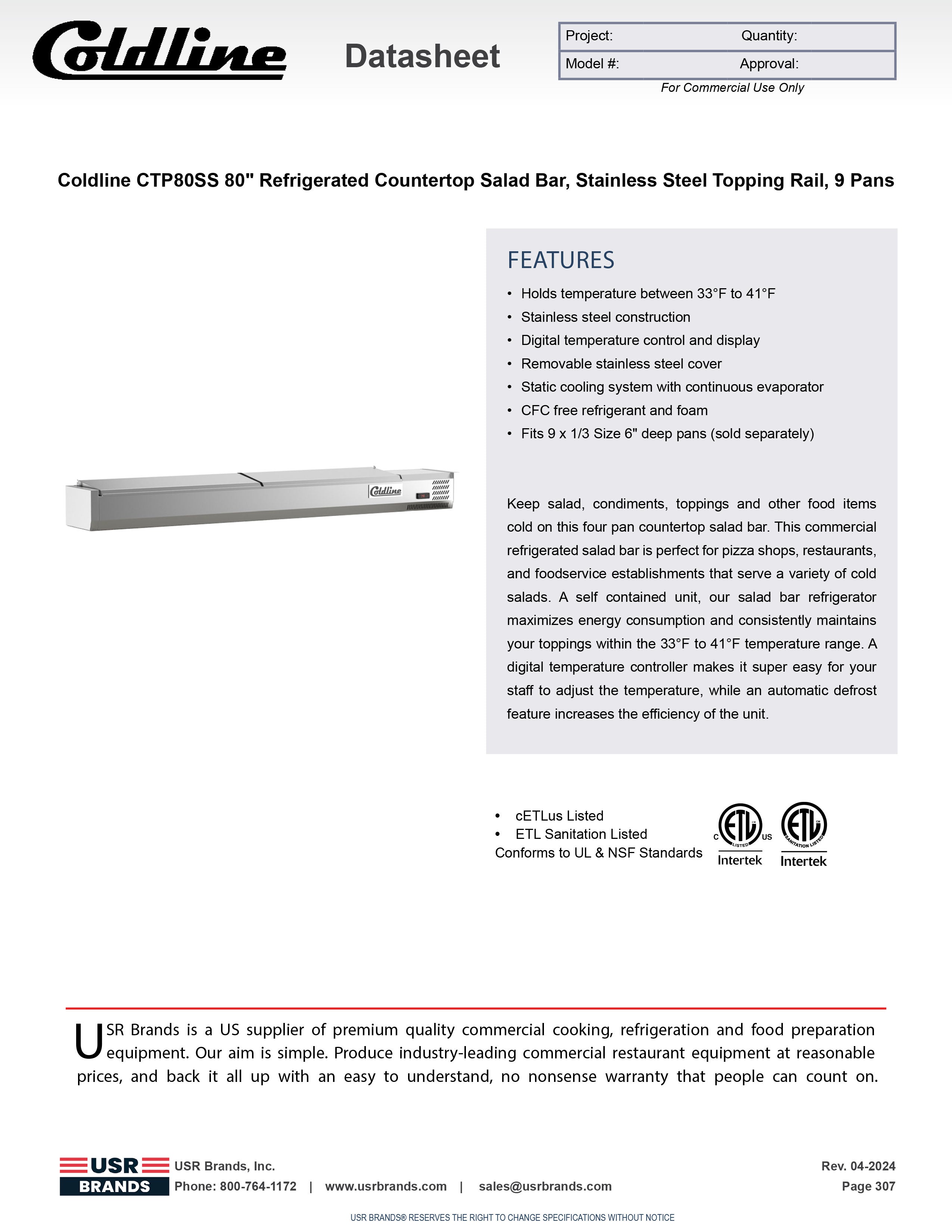 Coldline

Datasheet

| Project: | Quantity: |
|---|---|
| Model #: | Approval: |

For Commercial Use Only

Coldline CTP80SS 80" Refrigerated Countertop Salad Bar, Stainless Steel Topping Rail, 9 Pans

Coldline

FEATURES

• Holds temperature between 33°F to 41°F
• Stainless steel construction
• Digital temperature control and display
• Removable stainless steel cover
• Static cooling system with continuous evaporator
• CFC free refrigerant and foam
• Fits 9 x 1/3 Size 6" deep pans (sold separately)

Keep salad, condiments, toppings and other food items cold on this four pan countertop salad bar. This commercial refrigerated salad bar is perfect for pizza shops, restaurants, and foodservice establishments that serve a variety of cold salads. A self contained unit, our salad bar refrigerator maximizes energy consumption and consistently maintains your toppings within the 33°F to 41°F temperature range. A digital temperature controller makes it super easy for your staff to adjust the temperature, while an automatic defrost feature increases the efficiency of the unit.

• cETLus Listed
• ETL Sanitation Listed
Conforms to UL & NSF Standards

C ETL LISTED US Intertek

ETL SANITATION LISTED Intertek

USR Brands is a US supplier of premium quality commercial cooking, refrigeration and food preparation equipment. Our aim is simple. Produce industry-leading commercial restaurant equipment at reasonable prices, and back it all up with an easy to understand, no nonsense warranty that people can count on.

USR BRANDS

USR Brands, Inc.
Phone: 800-764-1172 | www.usrbrands.com | sales@usrbrands.com

Rev. 04-2024
Page 307

USR BRANDS® RESERVES THE RIGHT TO CHANGE SPECIFICATIONS WITHOUT NOTICE